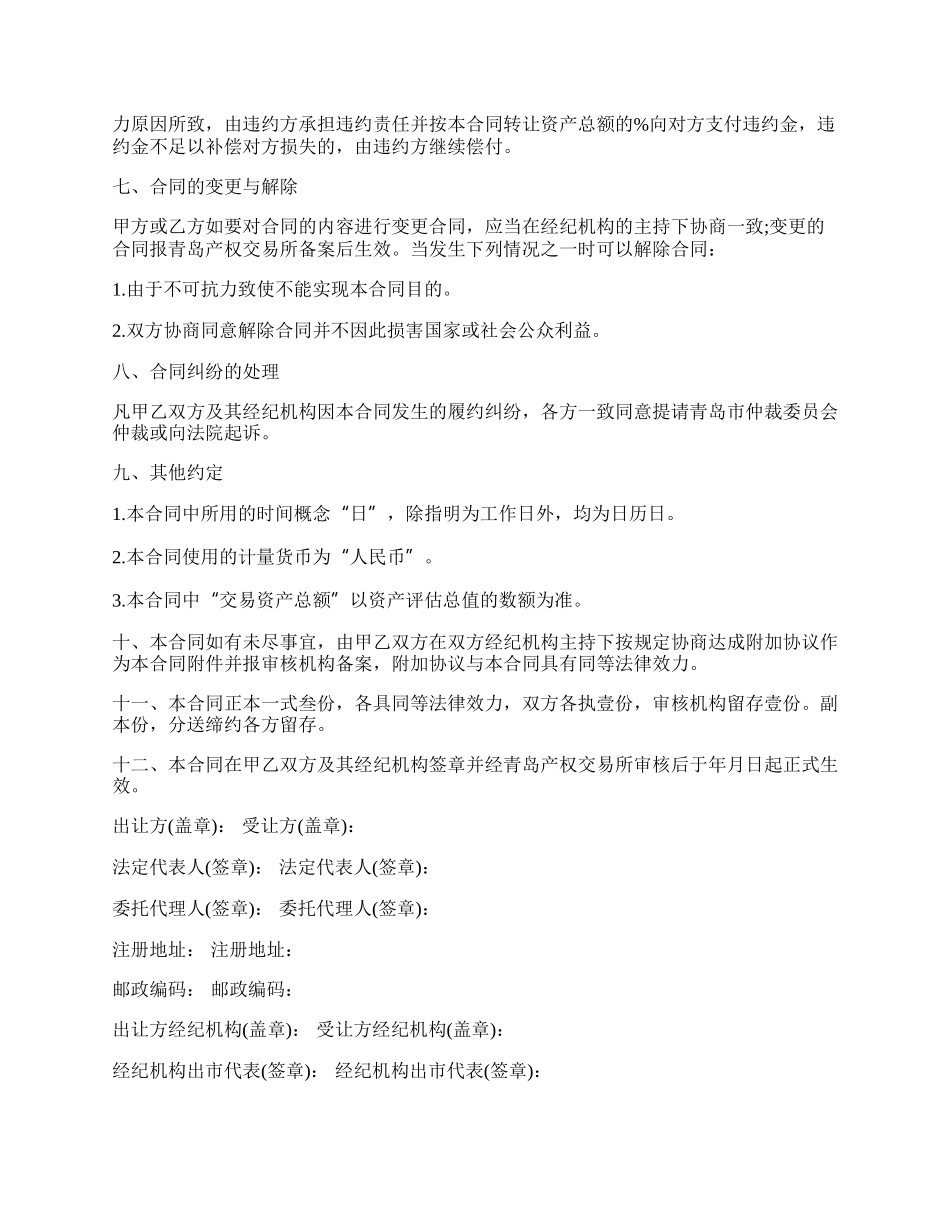 力原因所致，由违约方承担违约责任并按本合同转让资产总额的%向对方支付违约金，违约金不足以补偿对方损失的，由违约方继续偿付。

七、合同的变更与解除

甲方或乙方如要对合同的内容进行变更合同，应当在经纪机构的主持下协商一致;变更的合同报青岛产权交易所备案后生效。当发生下列情况之一时可以解除合同：

1.由于不可抗力致使不能实现本合同目的。

2.双方协商同意解除合同并不因此损害国家或社会公众利益。

八、合同纠纷的处理

凡甲乙双方及其经纪机构因本合同发生的履约纠纷，各方一致同意提请青岛市仲裁委员会仲裁或向法院起诉。

九、其他约定

1.本合同中所用的时间概念“日”，除指明为工作日外，均为日历日。

2.本合同使用的计量货币为“人民币”。

3.本合同中“交易资产总额”以资产评估总值的数额为准。

十、本合同如有未尽事宜，由甲乙双方在双方经纪机构主持下按规定协商达成附加协议作为本合同附件并报审核机构备案，附加协议与本合同具有同等法律效力。

十一、本合同正本一式叁份，各具同等法律效力，双方各执壹份，审核机构留存壹份。副本份，分送缔约各方留存。

十二、本合同在甲乙双方及其经纪机构签章并经青岛产权交易所审核后于年月日起正式生效。

出让方(盖章)： 受让方(盖章)：

法定代表人(签章)： 法定代表人(签章)：

委托代理人(签章)： 委托代理人(签章)：

注册地址： 注册地址：

邮政编码： 邮政编码：

出让方经纪机构(盖章)： 受让方经纪机构(盖章)：

经纪机构出市代表(签章)： 经纪机构出市代表(签章)：